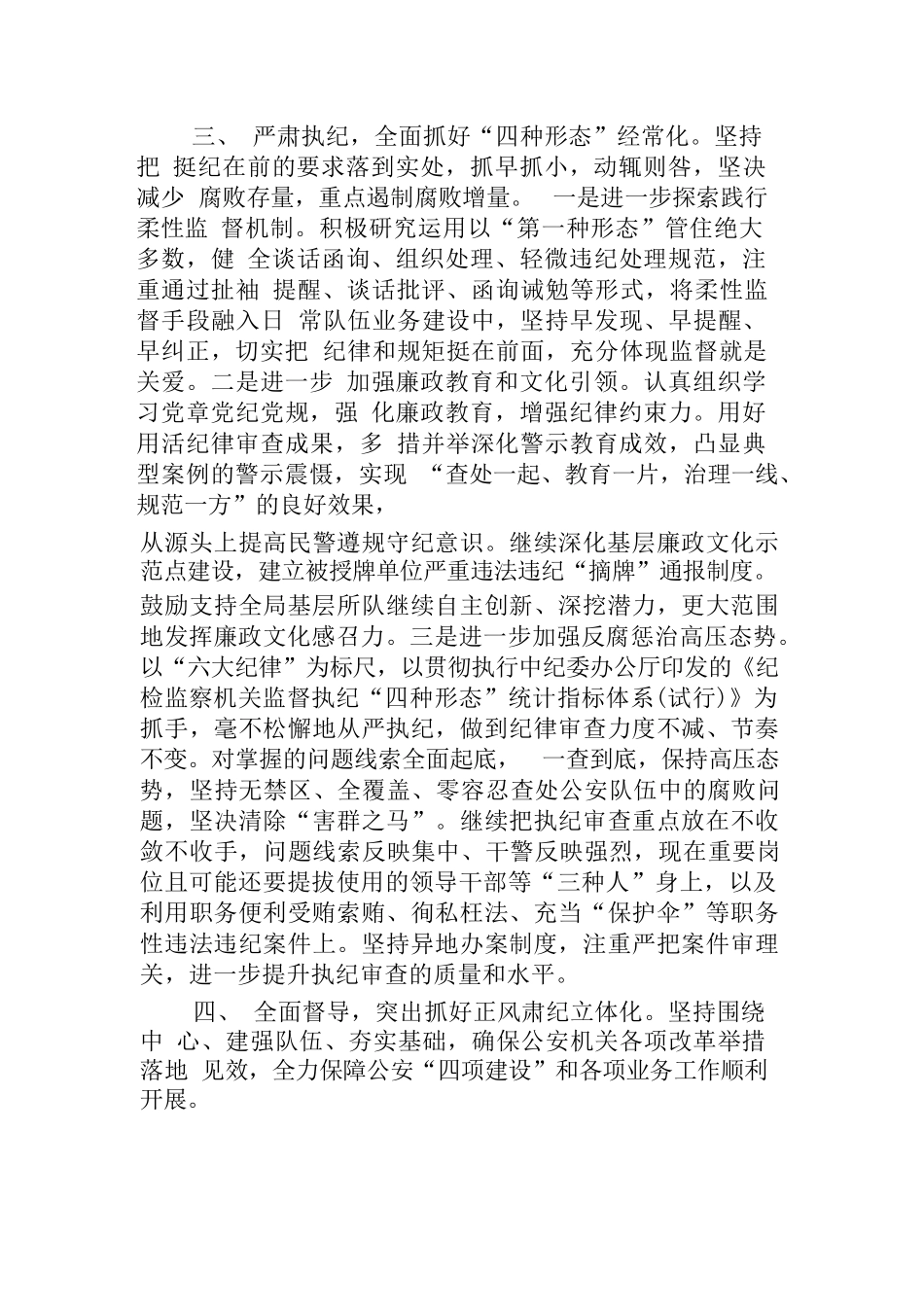 三、 严肃执纪，全面抓好“四种形态”经常化。坚持把 挺纪在前的要求落到实处，抓早抓小，动辄则咎，坚决减少 腐败存量，重点遏制腐败增量。 一是进一步探索践行柔性监 督机制。积极研究运用以“第一种形态”管住绝大多数，健 全谈话函询、组织处理、轻微违纪处理规范，注重通过扯袖 提醒、谈话批评、函询诫勉等形式，将柔性监督手段融入日 常队伍业务建设中，坚持早发现、早提醒、早纠正，切实把 纪律和规矩挺在前面，充分体现监督就是关爱。二是进一步 加强廉政教育和文化引领。认真组织学习党章党纪党规，强 化廉政教育，增强纪律约束力。用好用活纪律审查成果，多 措并举深化警示教育成效，凸显典型案例的警示震慑，实现 “查处一起、教育一片，治理一线、规范一方”的良好效果，

从源头上提高民警遵规守纪意识。继续深化基层廉政文化示范点建设，建立被授牌单位严重违法违纪“摘牌”通报制度。鼓励支持全局基层所队继续自主创新、深挖潜力，更大范围地发挥廉政文化感召力。三是进一步加强反腐惩治高压态势。以“六大纪律”为标尺，以贯彻执行中纪委办公厅印发的《纪检监察机关监督执纪“四种形态”统计指标体系(试行)》为抓手，毫不松懈地从严执纪，做到纪律审查力度不减、节奏不变。对掌握的问题线索全面起底， 一查到底，保持高压态势，坚持无禁区、全覆盖、零容忍查处公安队伍中的腐败问题，坚决清除“害群之马”。继续把执纪审查重点放在不收敛不收手，问题线索反映集中、干警反映强烈，现在重要岗位且可能还要提拔使用的领导干部等“三种人”身上，以及利用职务便利受贿索贿、徇私枉法、充当“保护伞”等职务性违法违纪案件上。坚持异地办案制度，注重严把案件审理关，进一步提升执纪审查的质量和水平。

四、 全面督导，突出抓好正风肃纪立体化。坚持围绕中 心、建强队伍、夯实基础，确保公安机关各项改革举措落地 见效，全力保障公安“四项建设”和各项业务工作顺利开展。